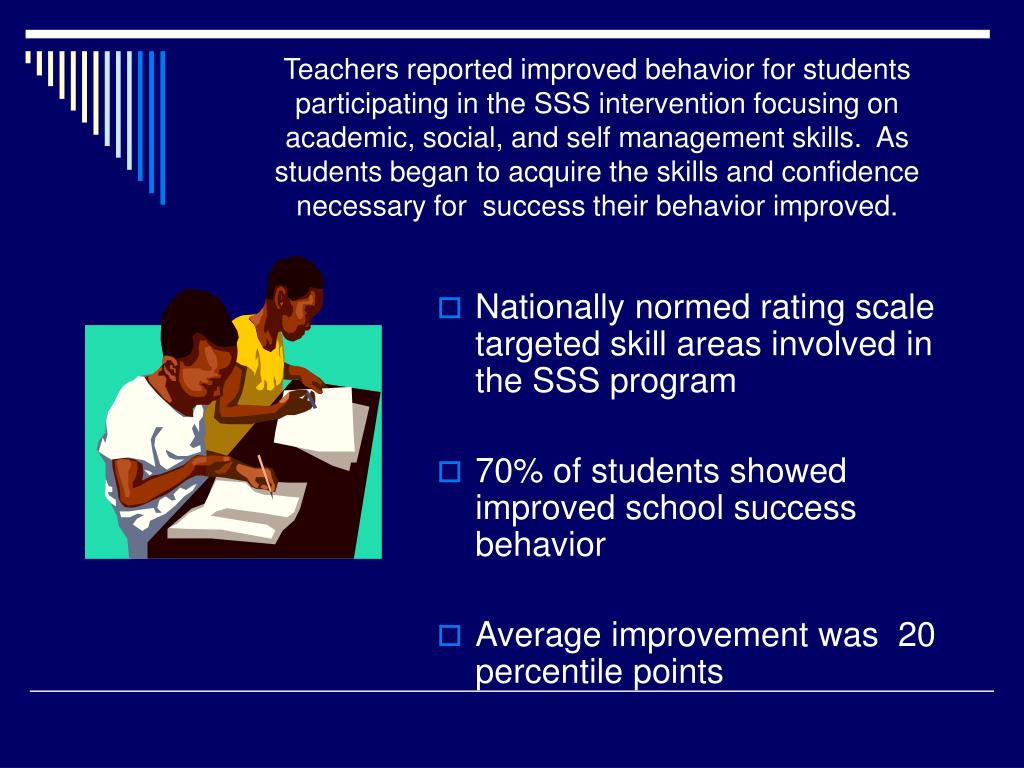 Teachers reported improved behavior for students participating in the SSS intervention focusing on academic, social, and self management skills.  As students began to acquire the skills and confidence necessary for  success their behavior improved.

Nationally normed rating scale targeted skill areas involved in the SSS program

70% of students showed improved school success behavior

Average improvement was  20 percentile points